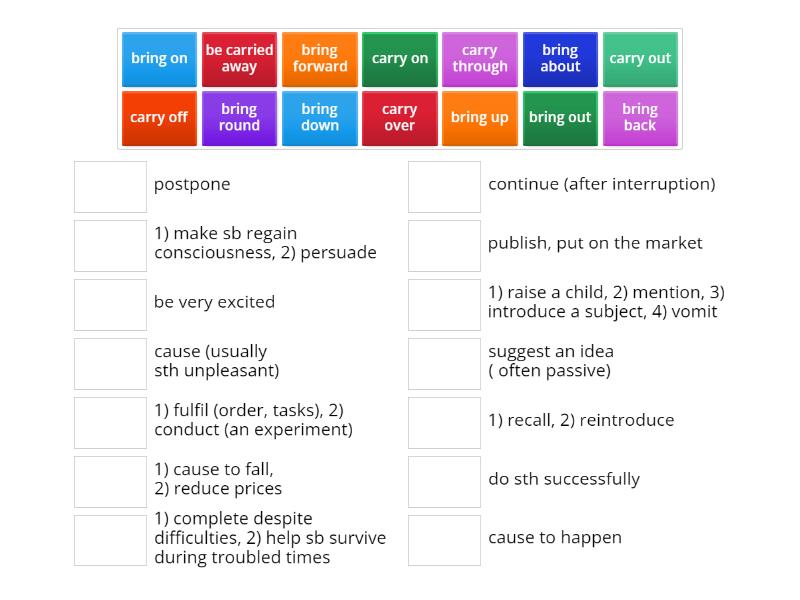 bring on
be carried away
bring forward
carry on
carry through
bring about
carry out
carry off
bring round
bring down
carry over
bring up
bring out
bring back

postpone

1) make sb regain consciousness, 2) persuade

be very excited

cause (usually sth unpleasant)

1) fulfil (order, tasks), 2) conduct (an experiment)

1) cause to fall, 2) reduce prices

1) complete despite difficulties, 2) help sb survive during troubled times

continue (after interruption)

publish, put on the market

1) raise a child, 2) mention, 3) introduce a subject, 4) vomit

suggest an idea ( often passive)

1) recall, 2) reintroduce

do sth successfully

cause to happen